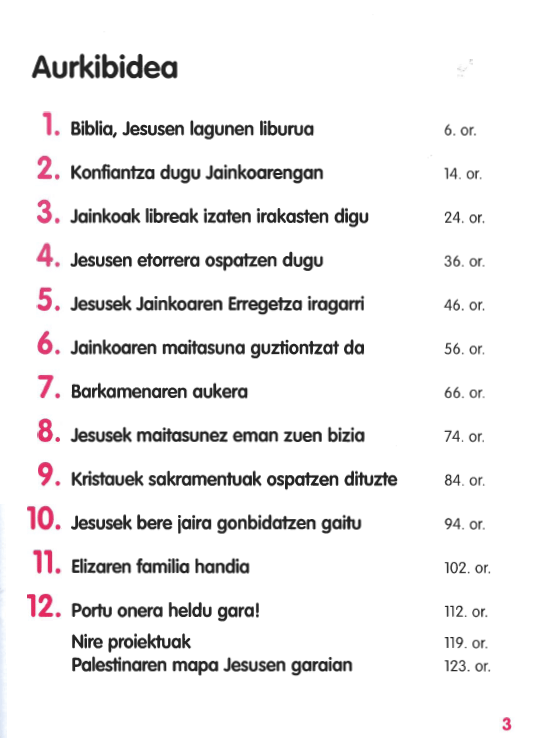 Aurkibidea

1. Biblia, Jesusen lagunen liburua 6. or.

2. Konfiantza dugu Jainkoarengan 14. or.

3. Jainkoak libreak izaten irakasten digu 24. or.

4. Jesusen etorrera ospatzen dugu 36. or.

5. Jesusek Jainkoaren Erregetza iragarri 46. or.

6. Jainkoaren maitasuna guztiontzat da 56. or.

7. Barkamenaren aukera 66. or.

8. Jesusek maitasunez eman zuen bizia 74. or.

9. Kristauek sakramentuak ospatzen dituzte 84. or.

10. Jesusek bere jaira gonbidatzen gaitu 94. or.

11. Elizaren familia handia 102. or.

12. Portu onera heldu gara! 112. or.

Nire proiektuak 119. or.

Palestinaren mapa Jesusen garaian 123. or.

3